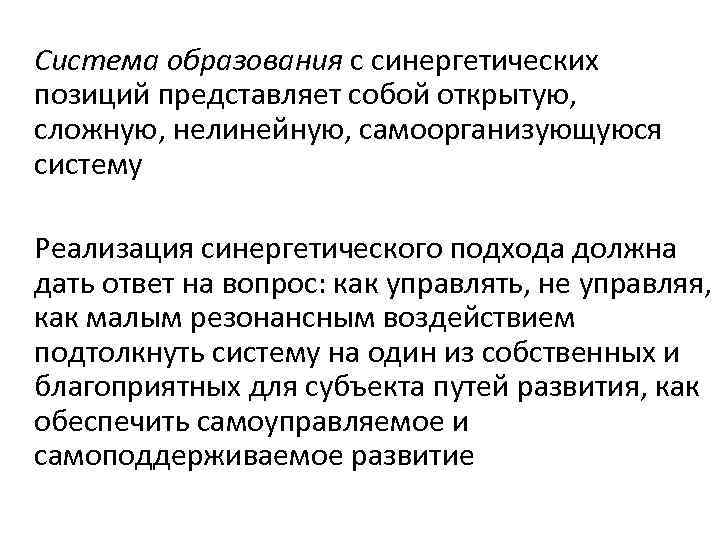 Система образования с синергетических позиций представляет собой открытую, сложную, нелинейную, самоорганизующуюся систему

Реализация синергетического подхода должна дать ответ на вопрос: как управлять, не управляя, как малым резонансным воздействием подтолкнуть систему на один из собственных и благоприятных для субъекта путей развития, как обеспечить самоуправляемое и самоподдерживаемое развитие